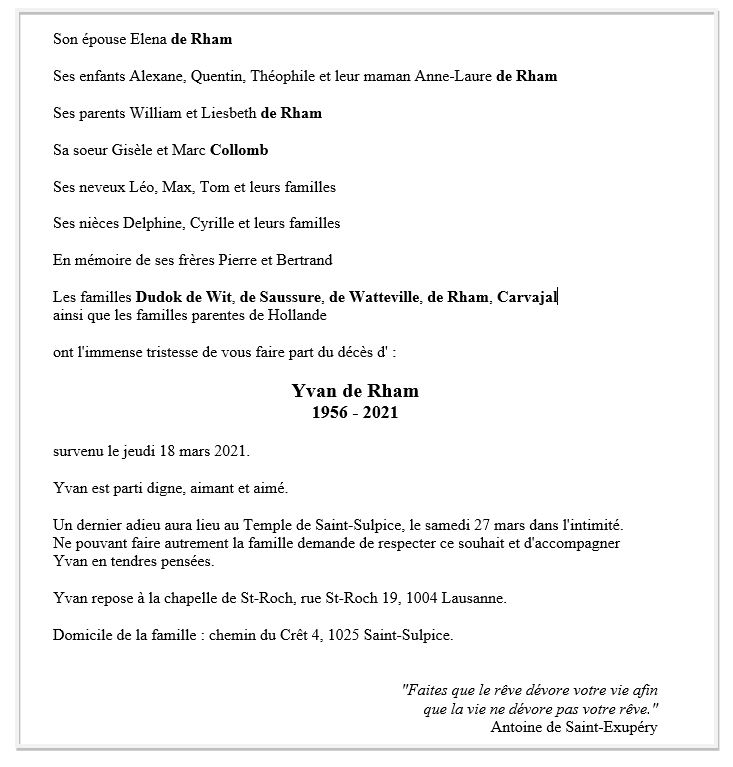 Son épouse Elena de Rham

Ses enfants Alexane, Quentin, Théophile et leur maman Anne-Laure de Rham

Ses parents William et Liesbeth de Rham

Sa soeur Gisèle et Marc Collomb

Ses neveux Léo, Max, Tom et leurs familles

Ses nièces Delphine, Cyrille et leurs familles

En mémoire de ses frères Pierre et Bertrand

Les familles Dudok de Wit, de Saussure, de Watteville, de Rham, Carvajal
ainsi que les familles parentes de Hollande

ont l'immense tristesse de vous faire part du décès d' :

Yvan de Rham
1956 - 2021

survenu le jeudi 18 mars 2021.

Yvan est parti digne, aimant et aimé.

Un dernier adieu aura lieu au Temple de Saint-Sulpice, le samedi 27 mars dans l'intimité. Ne pouvant faire autrement la famille demande de respecter ce souhait et d'accompagner Yvan en tendres pensées.

Yvan repose à la chapelle de St-Roch, rue St-Roch 19, 1004 Lausanne.

Domicile de la famille : chemin du Crêt 4, 1025 Saint-Sulpice.

"Faites que le rêve dévore votre vie afin que la vie ne dévore pas votre rêve."
Antoine de Saint-Exupéry